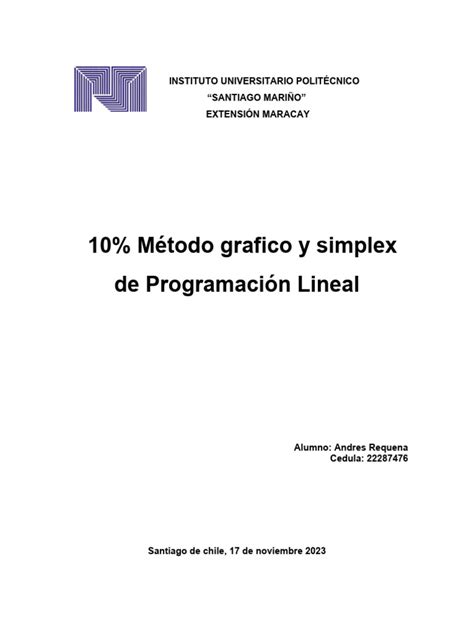 INSTITUTO UNIVERSITARIO POLITÉCNICO
"SANTIAGO MARIÑO"
EXTENSIÓN MARACAY

10% Método grafico y simplex de Programación Lineal

Alumno: Andres Requena
Cedula: 22287476

Santiago de chile, 17 de noviembre 2023